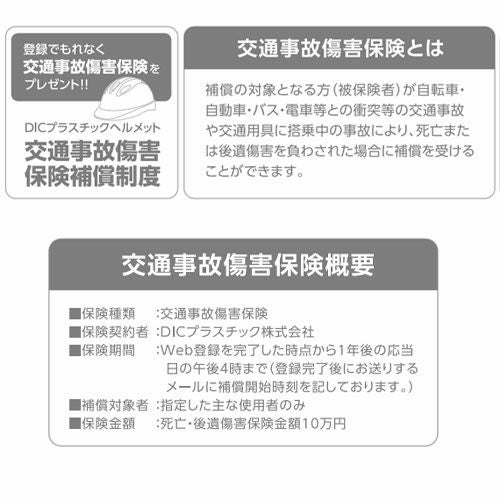 登録でもれなく
交通事故傷害保険を
プレゼント!!

DICプラスチックヘルメット
交通事故傷害
保険補償制度

交通事故傷害保険とは

補償の対象となる方(被保険者)が自転車・自動車・バス・電車等との衝突等の交通事故や交通用具に搭乗中の事故により、死亡または後遺傷害を負わされた場合に補償を受けることができます。

交通事故傷害保険概要

■保険種類 :交通事故傷害保険
■保険契約者 :DICプラスチック株式会社
■保険期間 :Web登録を完了した時点から1年後の応当日の午後4時まで(登録完了後にお送りするメールに補償開始時刻を記しております。)
■補償対象者 :指定した主な使用者のみ
■保険金額 :死亡・後遺傷害保険金額10万円